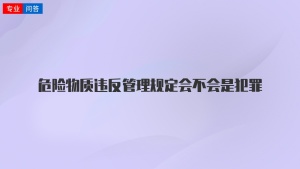 专业 问答

危险物质违反管理规定会不会是犯罪